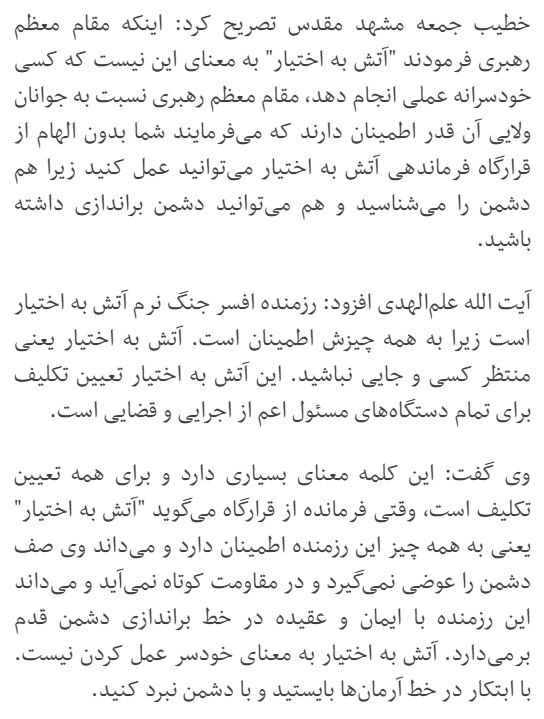 خطیب جمعه مشهد مقدس تصریح کرد: اینکه مقام معظم رهبری فرمودند "آتش به اختیار" به معنای این نیست که کسی خودسرانه عملی انجام دهد، مقام معظم رهبری نسبت به جوانان ولایی آن قدر اطمینان دارند که می‌فرمایند شما بدون الهام از قرارگاه فرماندهی آتش به اختیار می‌توانید عمل کنید زیرا هم دشمن را می‌شناسید و هم می‌توانید دشمن براندازی داشته باشید.

آیت الله علم‌الهدی افزود: رزمنده افسر جنگ نرم آتش به اختیار است زیرا به همه چیزش اطمینان است. آتش به اختیار یعنی منتظر کسی و جایی نباشید. این آتش به اختیار تعیین تکلیف برای تمام دستگاه‌های مسئول اعم از اجرایی و قضایی است.

وی گفت: این کلمه معنای بسیاری دارد و برای همه تعیین تکلیف است، وقتی فرمانده از قرارگاه می‌گوید "آتش به اختیار" یعنی به همه چیز این رزمنده اطمینان دارد و می‌داند وی صف دشمن را عوضی نمی‌گیرد و در مقاومت کوتاه نمی‌آید و می‌داند این رزمنده با ایمان و عقیده در خط براندازی دشمن قدم برمی‌دارد. آتش به اختیار به معنای خودسر عمل کردن نیست. با ابتکار در خط آرمان‌ها بایستید و با دشمن نبرد کنید.